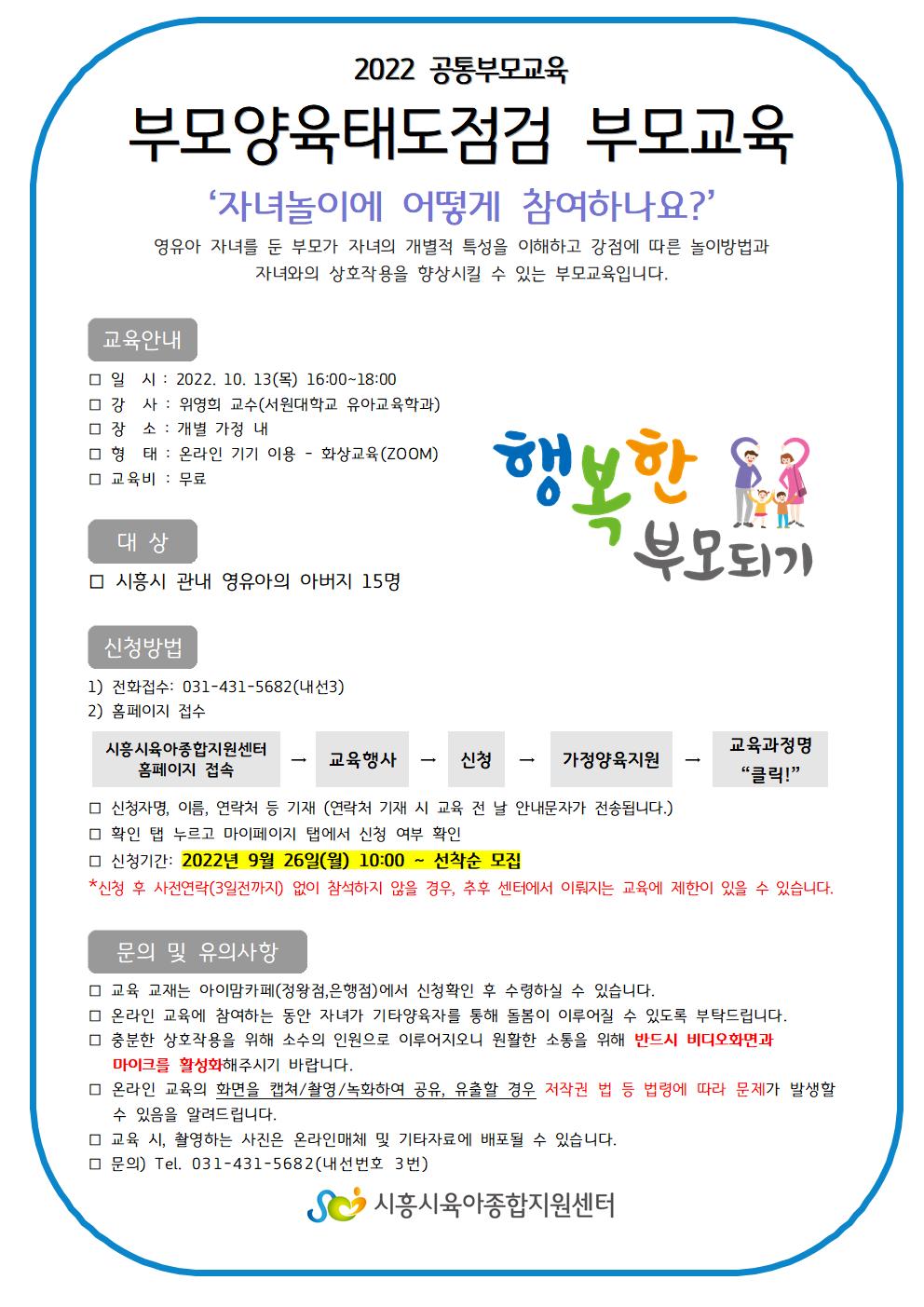 2022 공통부모교육

부모양육태도점검 부모교육

‘자녀놀이에 어떻게 참여하나요?’

영유아 자녀를 둔 부모가 자녀의 개별적 특성을 이해하고 강점에 따른 놀이방법과 자녀와의 상호작용을 향상시킬 수 있는 부모교육입니다.

교육안내

□ 일 시 : 2022. 10. 13(목) 16:00~18:00
□ 강 사 : 위영희 교수(서원대학교 유아교육학과)
□ 장 소 : 개별 가정 내
□ 형 태 : 온라인 기기 이용 - 화상교육(ZOOM)
□ 교육비 : 무료

행복한 부모되기

대 상

□ 시흥시 관내 영유아의 아버지 15명

신청방법

1) 전화접수: 031-431-5682(내선3)
2) 홈페이지 접수

시흥시육아종합지원센터 홈페이지 접속 → 교육행사 → 신청 → 가정양육지원 → 교육과정명 “클릭!”

□ 신청자명, 이름, 연락처 등 기재 (연락처 기재 시 교육 전 날 안내문자가 전송됩니다.)
□ 확인 탭 누르고 마이페이지 탭에서 신청 여부 확인
□ 신청기간: 2022년 9월 26일(월) 10:00 ~ 선착순 모집
*신청 후 사전연락(3일전까지) 없이 참석하지 않을 경우, 추후 센터에서 이뤄지는 교육에 제한이 있을 수 있습니다.

문의 및 유의사항

□ 교육 교재는 아이맘카페(정왕점,은행점)에서 신청확인 후 수령하실 수 있습니다.
□ 온라인 교육에 참여하는 동안 자녀가 기타양육자를 통해 돌봄이 이루어질 수 있도록 부탁드립니다.
□ 충분한 상호작용을 위해 소수의 인원으로 이루어지오니 원활한 소통을 위해 반드시 비디오화면과 마이크를 활성화해주시기 바랍니다.
□ 온라인 교육의 화면을 캡쳐/촬영/녹화하여 공유, 유출할 경우 저작권 법 등 법령에 따라 문제가 발생할 수 있음을 알려드립니다.
□ 교육 시, 촬영하는 사진은 온라인매체 및 기타자료에 배포될 수 있습니다.
□ 문의) Tel. 031-431-5682(내선번호 3번)

시흥시육아종합지원센터